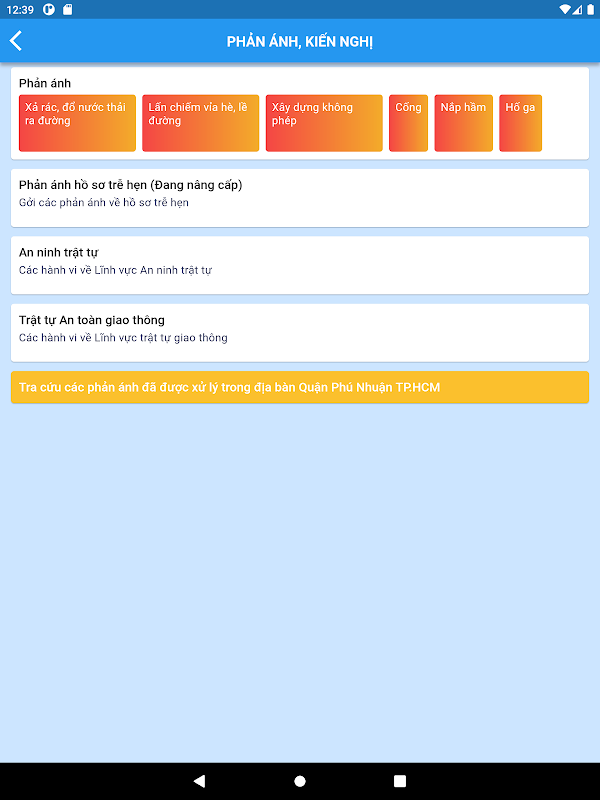 12:39

PHẢN ÁNH, KIẾN NGHỊ

Phản ánh

Xả rác, đổ nước thải ra đường

Lấn chiếm vỉa hè, lề đường

Xây dựng không phép

Cống

Nắp hầm

Hố ga

Phản ánh hồ sơ trễ hẹn (Đang nâng cấp)

Gởi các phản ánh về hồ sơ trễ hẹn

An ninh trật tự

Các hành vi về Lĩnh vực An ninh trật tự

Trật tự An toàn giao thông

Các hành vi về Lĩnh vực trật tự giao thông

Tra cứu các phản ánh đã được xử lý trong địa bàn Quận Phú Nhuận TP.HCM